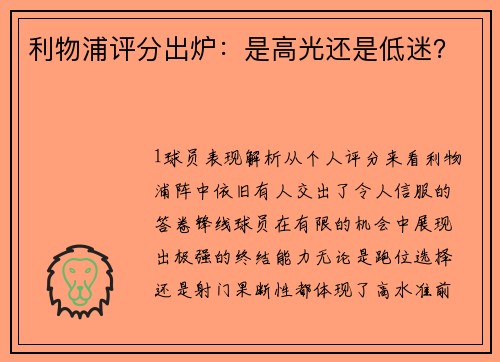 利物浦评分出炉：是高光还是低迷？

1球员表现解析从个人评分来看利物浦阵中依旧有人交出了令人信服的答卷锋线球员在有限的机会中展现出极强的终结能力无论是跑位选择还是射门果断性都体现了高水准前